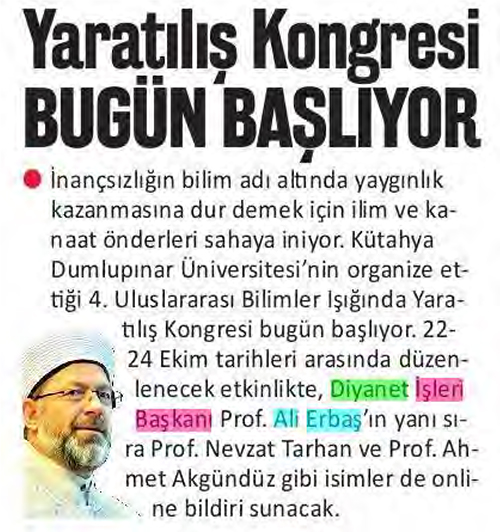 Yaratılış Kongresi
BUGÜN BAŞLIYOR

• İnançsızlığın bilim adı altında yaygınlık kazanmasına dur demek için ilim ve kanaat önderleri sahaya iniyor. Kütahya Dumlupınar Üniversitesi'nin organize ettiği 4. Uluslararası Bilimler Işığında Yaratılış Kongresi bugün başlıyor. 22-24 Ekim tarihleri arasında düzenlenecek etkinlikte, Diyanet İşleri Başkanı Prof. Ali Erbaş'ın yanı sıra Prof. Nevzat Tarhan ve Prof. Ahmet Akgündüz gibi isimler de online bildiri sunacak.